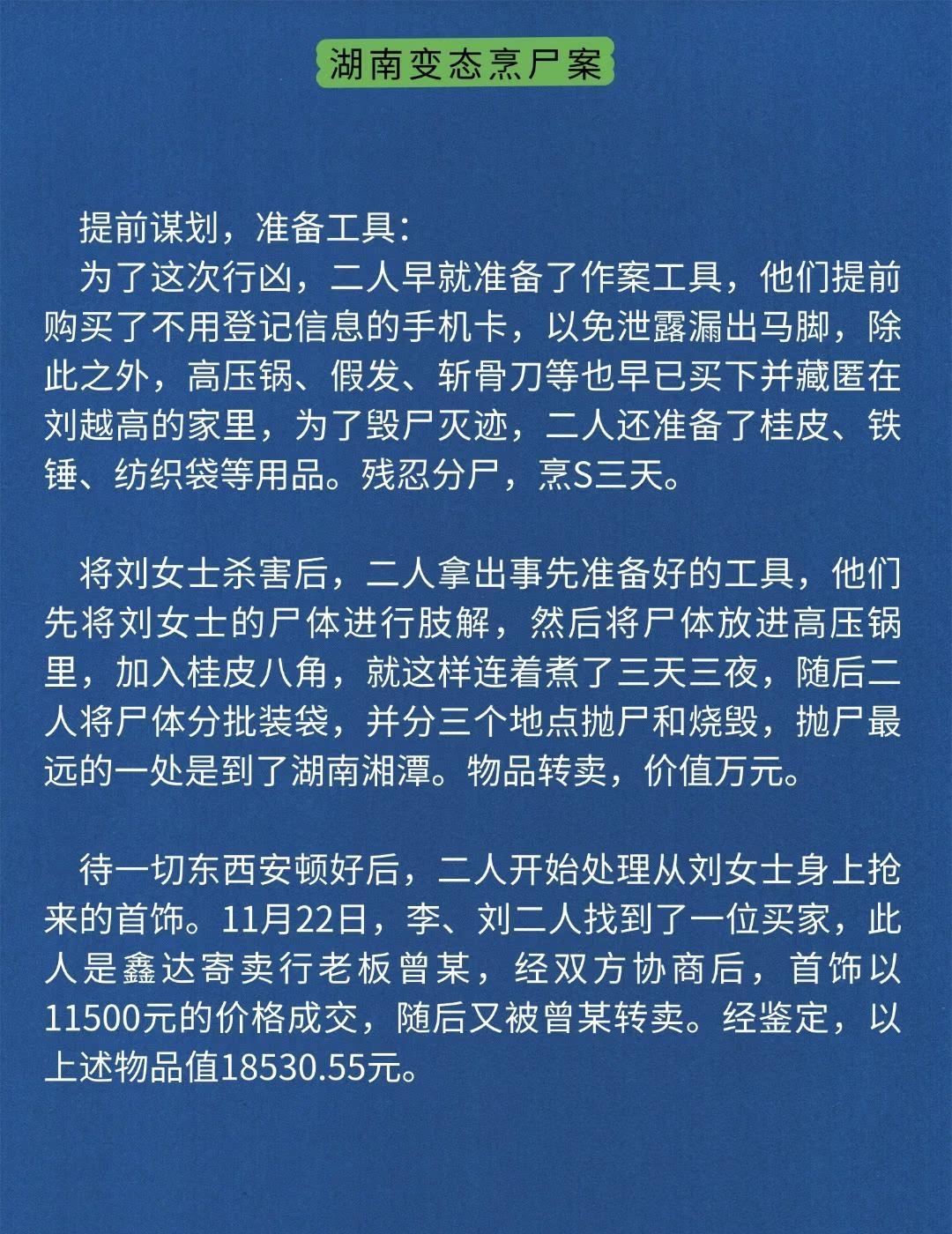 湖南变态烹尸案

提前谋划，准备工具：
为了这次行凶，二人早就准备了作案工具，他们提前购买了不用登记信息的手机卡，以免泄露漏出马脚，除此之外，高压锅、假发、斩骨刀等也早已买下并藏匿在刘越高的家里，为了毁尸灭迹，二人还准备了桂皮、铁锤、纺织袋等用品。残忍分尸，烹S三天。

将刘女士杀害后，二人拿出事先准备好的工具，他们先将刘女士的尸体进行肢解，然后将尸体放进高压锅里，加入桂皮八角，就这样连着煮了三天三夜，随后二人将尸体分批装袋，并分三个地点抛尸和烧毁，抛尸最远的一处是到了湖南湘潭。物品转卖，价值万元。

待一切东西安顿好后，二人开始处理从刘女士身上抢来的首饰。11月22日，李、刘二人找到了一位买家，此人是鑫达寄卖行老板曾某，经双方协商后，首饰以11500元的价格成交，随后又被曾某转卖。经鉴定，以上述物品值18530.55元。